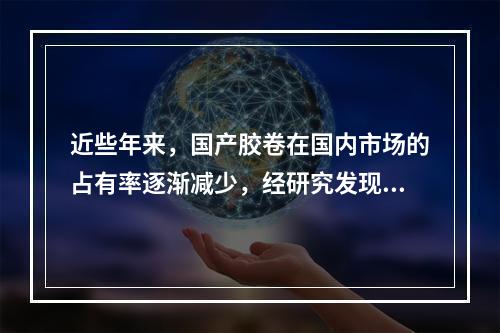 近些年来，国产胶卷在国内市场的占有率逐渐减少，经研究发现...